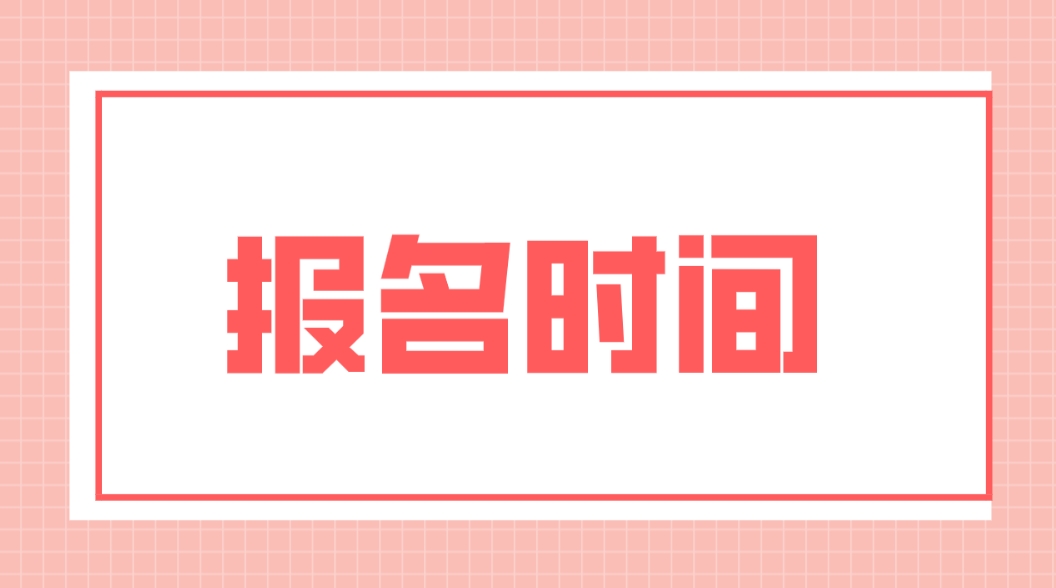 报名时间